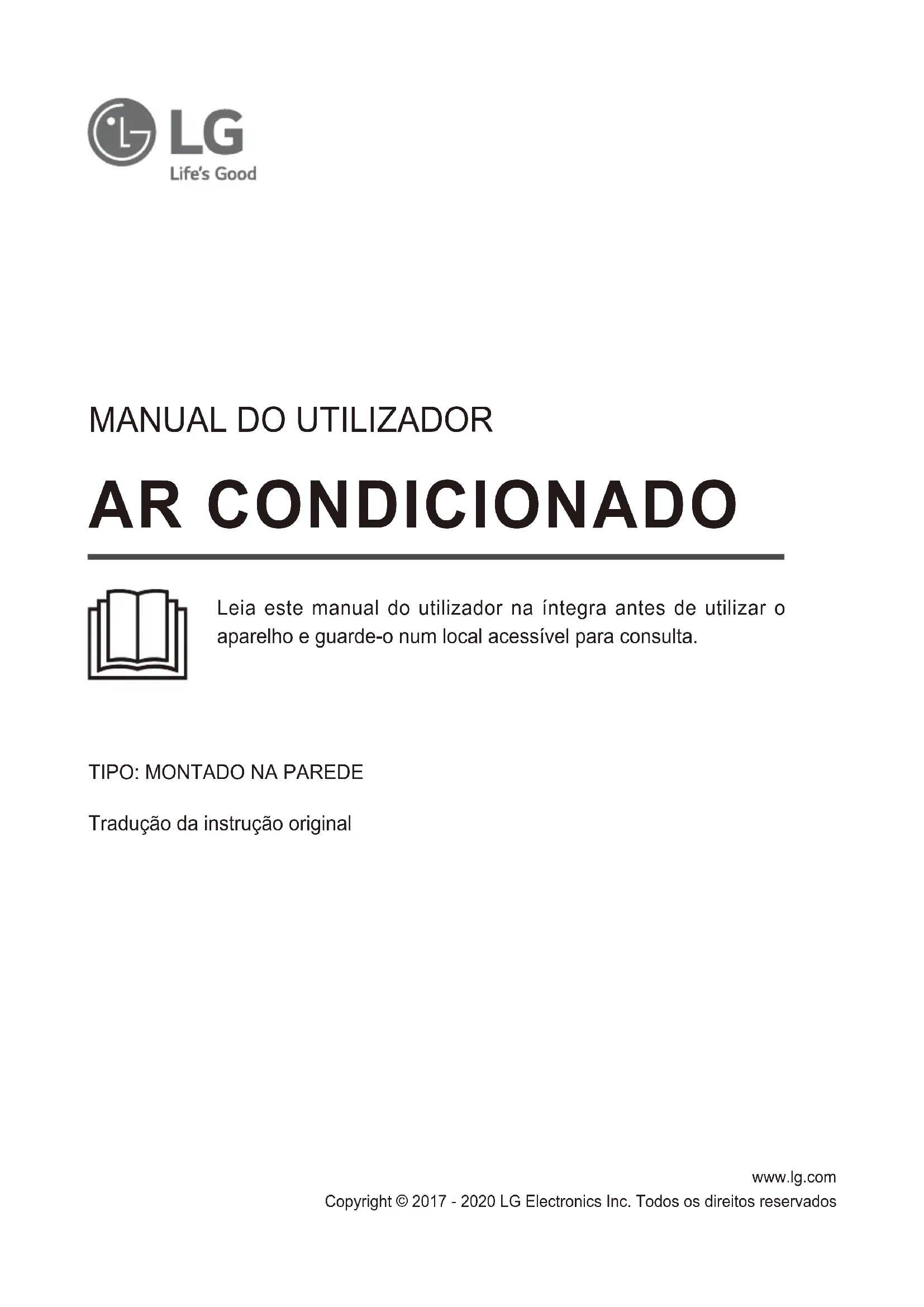 LG
Life's Good

MANUAL DO UTILIZADOR

AR CONDICIONADO

Leia este manual do utilizador na íntegra antes de utilizar o aparelho e guarde-o num local acessível para consulta.

TIPO: MONTADO NA PAREDE

Tradução da instrução original

www.lg.com
Copyright © 2017 - 2020 LG Electronics Inc. Todos os direitos reservados